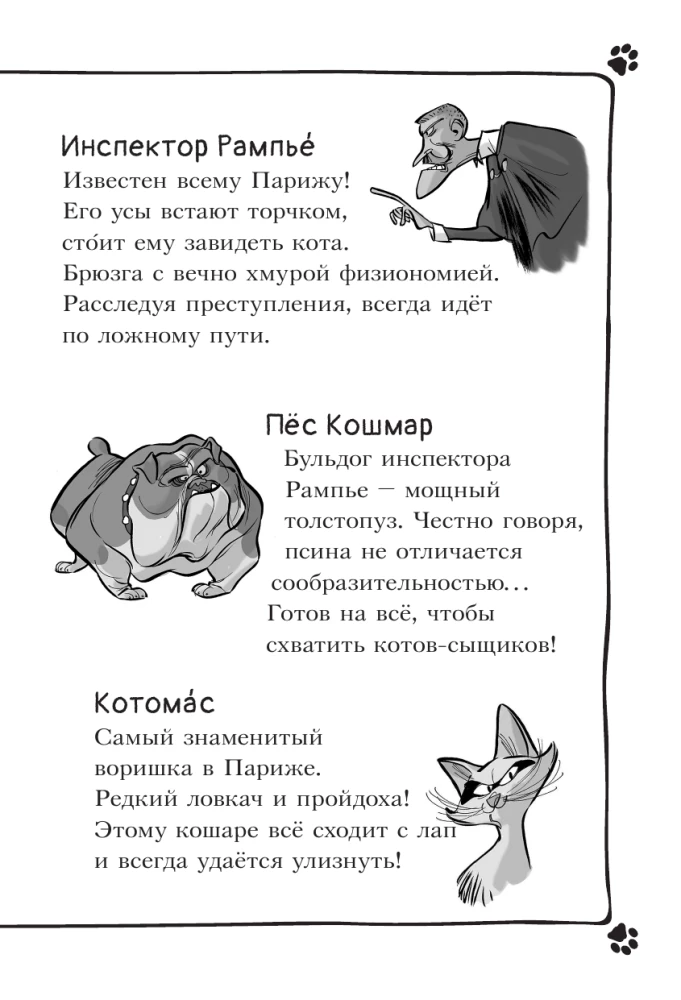 Инспектор Рампье́

Известен всему Парижу! Его усы встают торчком, сто́ит ему завидеть кота. Брюзга с вечно хмурой физиономией. Расследуя преступления, всегда идёт по ложному пути.

Пёс Кошмар

Бульдог инспектора Рампье — мощный толстопуз. Честно говоря, псина не отличается сообразительностью... Готов на всё, чтобы схватить котов-сыщиков!

Котома́с

Самый знаменитый воришка в Париже. Редкий ловкач и пройдоха! Этому кошаре всё сходит с лап и всегда удаётся улизнуть!